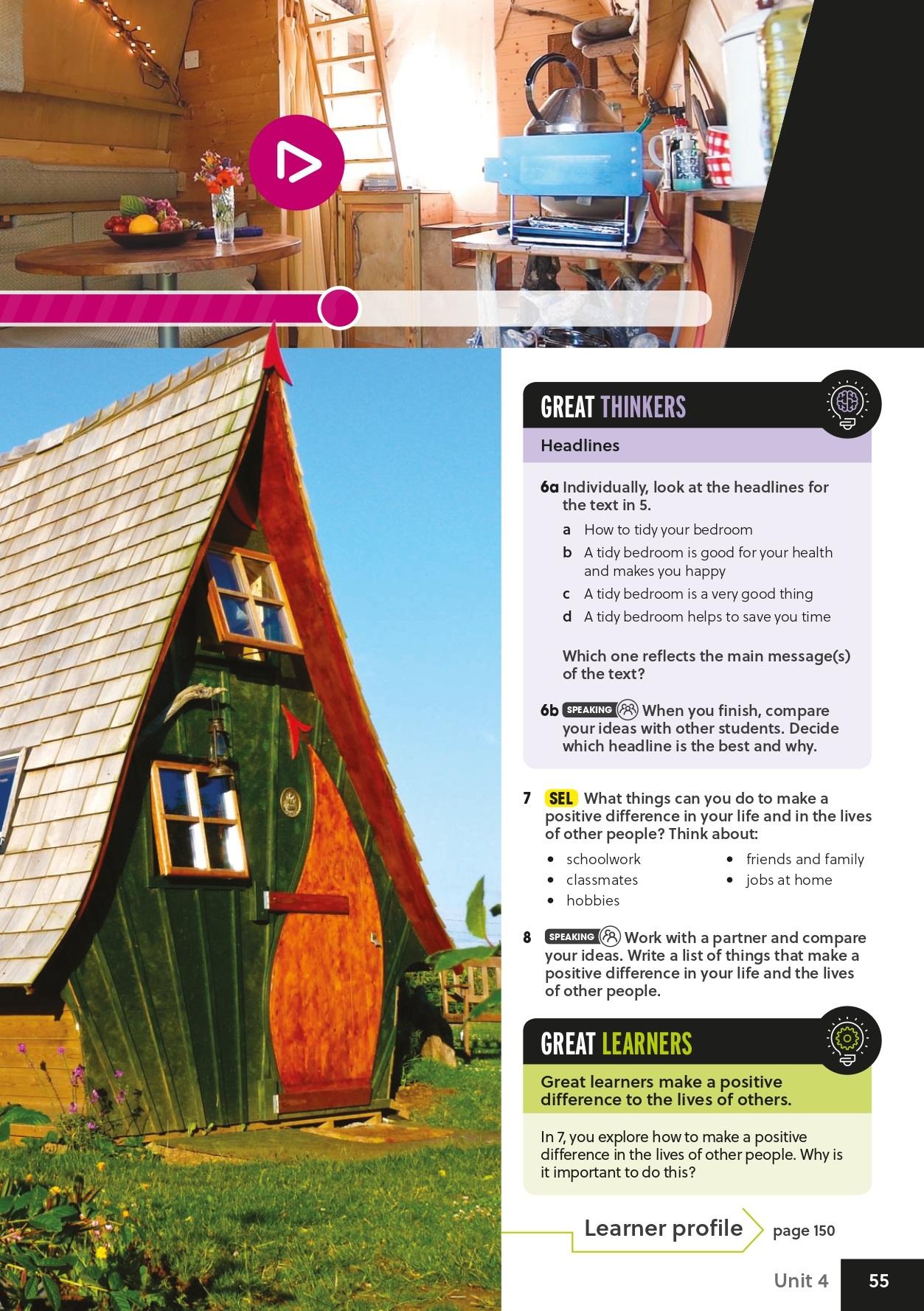 GREAT THINKERS

Headlines

6a Individually, look at the headlines for the text in 5.

a How to tidy your bedroom
b A tidy bedroom is good for your health and makes you happy
c A tidy bedroom is a very good thing
d A tidy bedroom helps to save you time

Which one reflects the main message(s) of the text?

6b SPEAKING When you finish, compare your ideas with other students. Decide which headline is the best and why.

7 SEL What things can you do to make a positive difference in your life and in the lives of other people? Think about:

• schoolwork
• classmates
• hobbies
• friends and family
• jobs at home

8 SPEAKING Work with a partner and compare your ideas. Write a list of things that make a positive difference in your life and the lives of other people.

GREAT LEARNERS

Great learners make a positive difference to the lives of others.

In 7, you explore how to make a positive difference in the lives of other people. Why is it important to do this?

Learner profile page 150

Unit 4 55